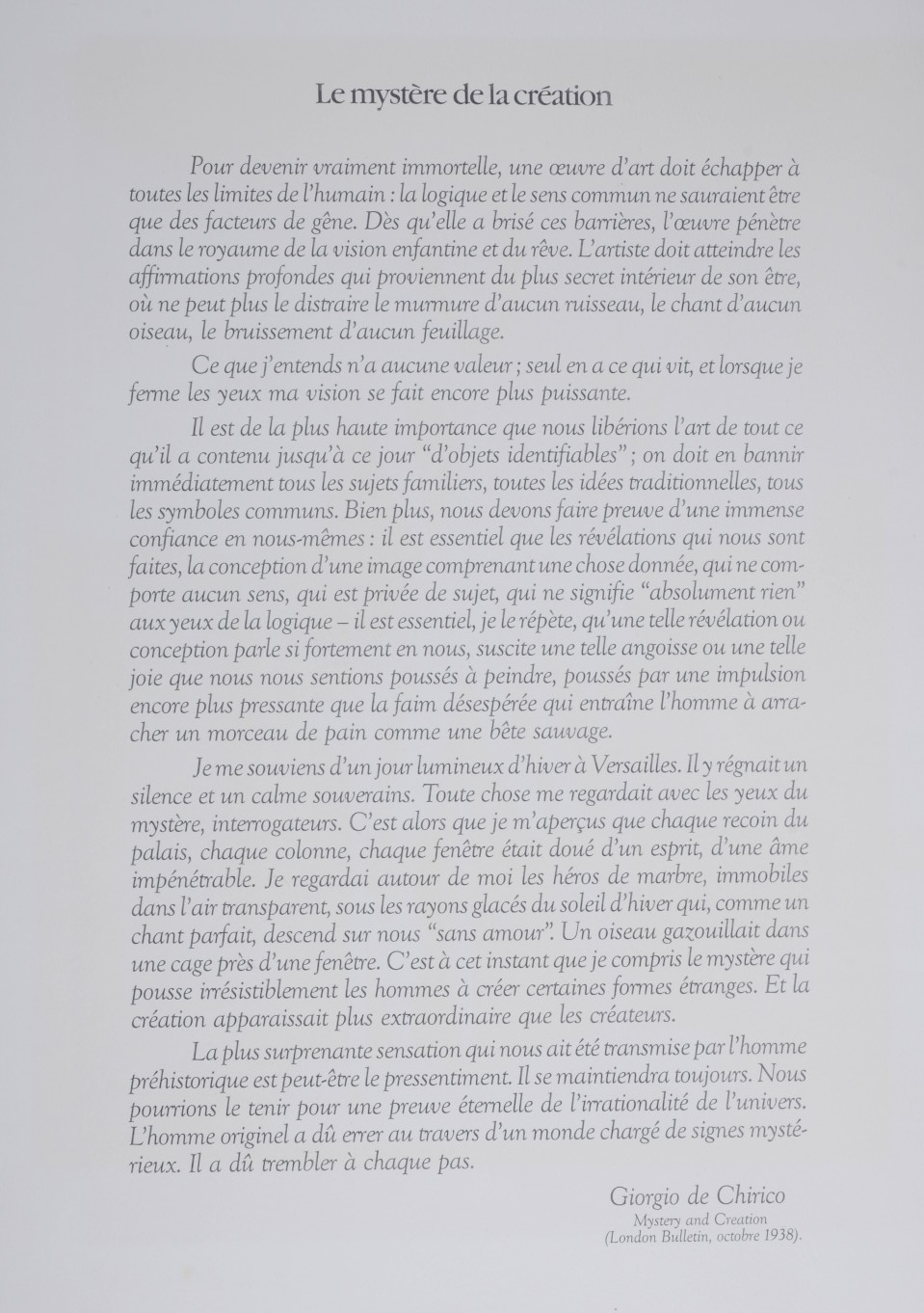 Le mystère de la création

Pour devenir vraiment immortelle, une œuvre d'art doit échapper à toutes les limites de l'humain : la logique et le sens commun ne sauraient être que des facteurs de gêne. Dès qu'elle a brisé ces barrières, l'œuvre pénètre dans le royaume de la vision enfantine et du rêve. L'artiste doit atteindre les affirmations profondes qui proviennent du plus secret intérieur de son être, où ne peut plus le distraire le murmure d'aucun ruisseau, le chant d'aucun oiseau, le bruissement d'aucun feuillage.

Ce que j'entends n'a aucune valeur ; seul en a ce qui vit, et lorsque je ferme les yeux ma vision se fait encore plus puissante.

Il est de la plus haute importance que nous libérions l'art de tout ce qu'il a contenu jusqu'à ce jour "d'objets identifiables" ; on doit en bannir immédiatement tous les sujets familiers, toutes les idées traditionnelles, tous les symboles communs. Bien plus, nous devons faire preuve d'une immense confiance en nous-mêmes : il est essentiel que les révélations qui nous sont faites, la conception d'une image comprenant une chose donnée, qui ne comporte aucun sens, qui est privée de sujet, qui ne signifie "absolument rien" aux yeux de la logique – il est essentiel, je le répète, qu'une telle révélation ou conception parle si fortement en nous, suscite une telle angoisse ou une telle joie que nous nous sentions poussés à peindre, poussés par une impulsion encore plus pressante que la faim désespérée qui entraîne l'homme à arracher un morceau de pain comme une bête sauvage.

Je me souviens d'un jour lumineux d'hiver à Versailles. Il y régnait un silence et un calme souverains. Toute chose me regardait avec les yeux du mystère, interrogateurs. C'est alors que je m'aperçus que chaque recoin du palais, chaque colonne, chaque fenêtre était doué d'un esprit, d'une âme impénétrable. Je regardai autour de moi les héros de marbre, immobiles dans l'air transparent, sous les rayons glacés du soleil d'hiver qui, comme un chant parfait, descend sur nous "sans amour". Un oiseau gazouillait dans une cage près d'une fenêtre. C'est à cet instant que je compris le mystère qui pousse irrésistiblement les hommes à créer certaines formes étranges. Et la création apparaissait plus extraordinaire que les créateurs.

La plus surprenante sensation qui nous ait été transmise par l'homme préhistorique est peut-être le pressentiment. Il se maintiendra toujours. Nous pourrions le tenir pour une preuve éternelle de l'irrationalité de l'univers. L'homme originel a dû errer au travers d'un monde chargé de signes mystérieux. Il a dû trembler à chaque pas.

Giorgio de Chirico
Mystery and Creation
(London Bulletin, octobre 1938).